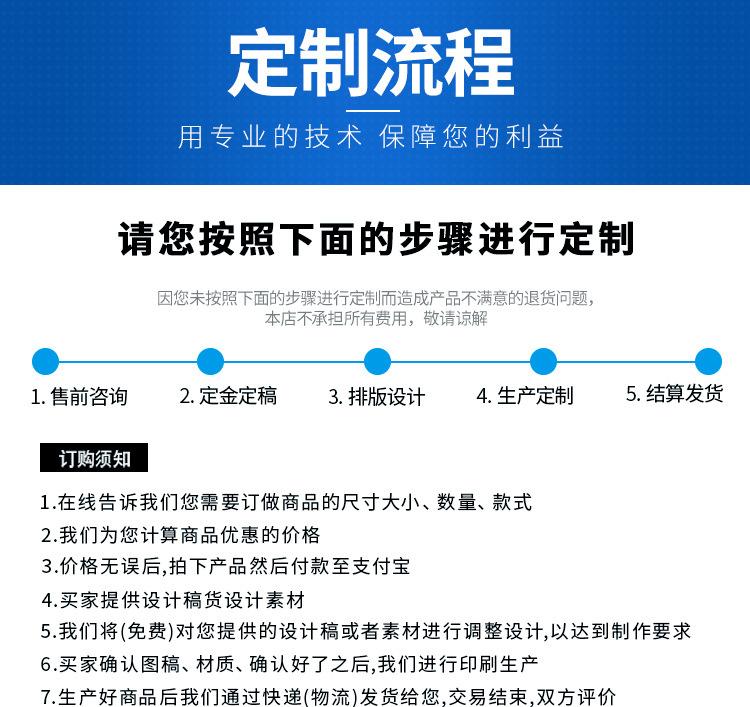 定制流程

用专业的技术 保障您的利益

请您按照下面的步骤进行定制

因您未按照下面的步骤进行定制而造成产品不满意的退货问题，本店不承担所有费用，敬请谅解

1. 售前咨询
2. 定金定稿
3. 排版设计
4. 生产定制
5. 结算发货

订购须知

1.在线告诉我们您需要订做商品的尺寸大小、数量、款式
2.我们为您计算商品优惠的价格
3.价格无误后,拍下产品然后付款至支付宝
4.买家提供设计稿货设计素材
5.我们将(免费)对您提供的设计稿或者素材进行调整设计,以达到制作要求
6.买家确认图稿、材质、确认好了之后,我们进行印刷生产
7.生产好商品后我们通过快递(物流)发货给您,交易结束,双方评价